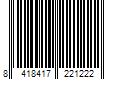 8 418417 221222